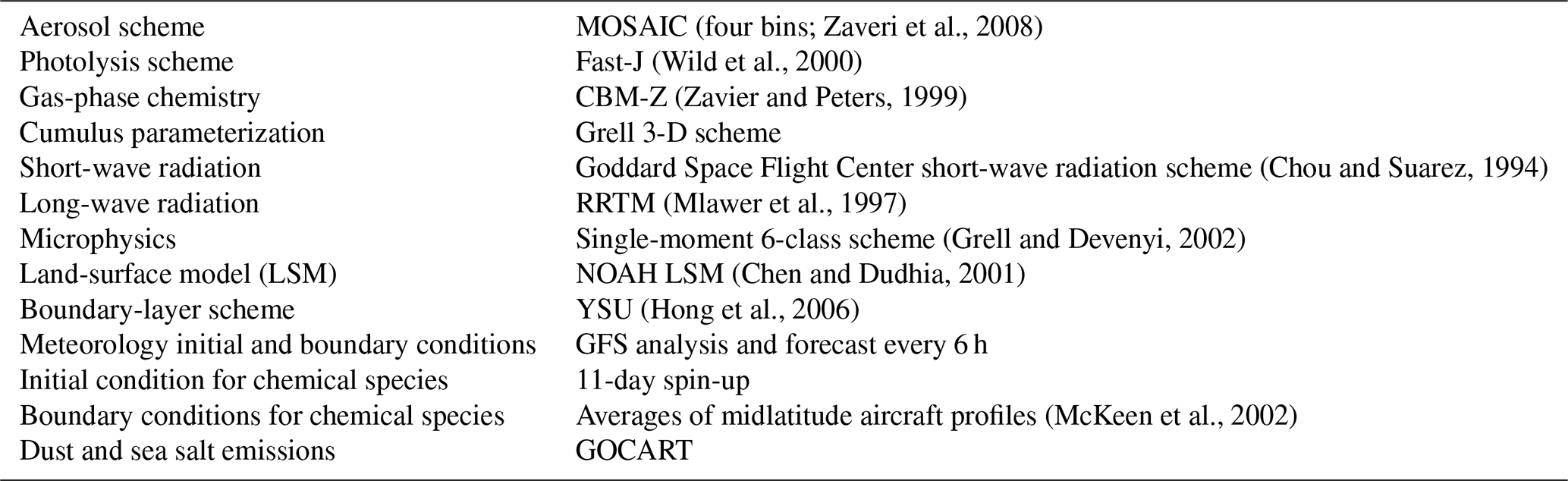 | | |
|---|---|
| Aerosol scheme | MOSAIC (four bins; Zaveri et al., 2008) |
| Photolysis scheme | Fast-J (Wild et al., 2000) |
| Gas-phase chemistry | CBM-Z (Zavier and Peters, 1999) |
| Cumulus parameterization | Grell 3-D scheme |
| Short-wave radiation | Goddard Space Flight Center short-wave radiation scheme (Chou and Suarez, 1994) |
| Long-wave radiation | RRTM (Mlawer et al., 1997) |
| Microphysics | Single-moment 6-class scheme (Grell and Devenyi, 2002) |
| Land-surface model (LSM) | NOAH LSM (Chen and Dudhia, 2001) |
| Boundary-layer scheme | YSU (Hong et al., 2006) |
| Meteorology initial and boundary conditions | GFS analysis and forecast every 6 h |
| Initial condition for chemical species | 11-day spin-up |
| Boundary conditions for chemical species | Averages of midlatitude aircraft profiles (McKeen et al., 2002) |
| Dust and sea salt emissions | GOCART |